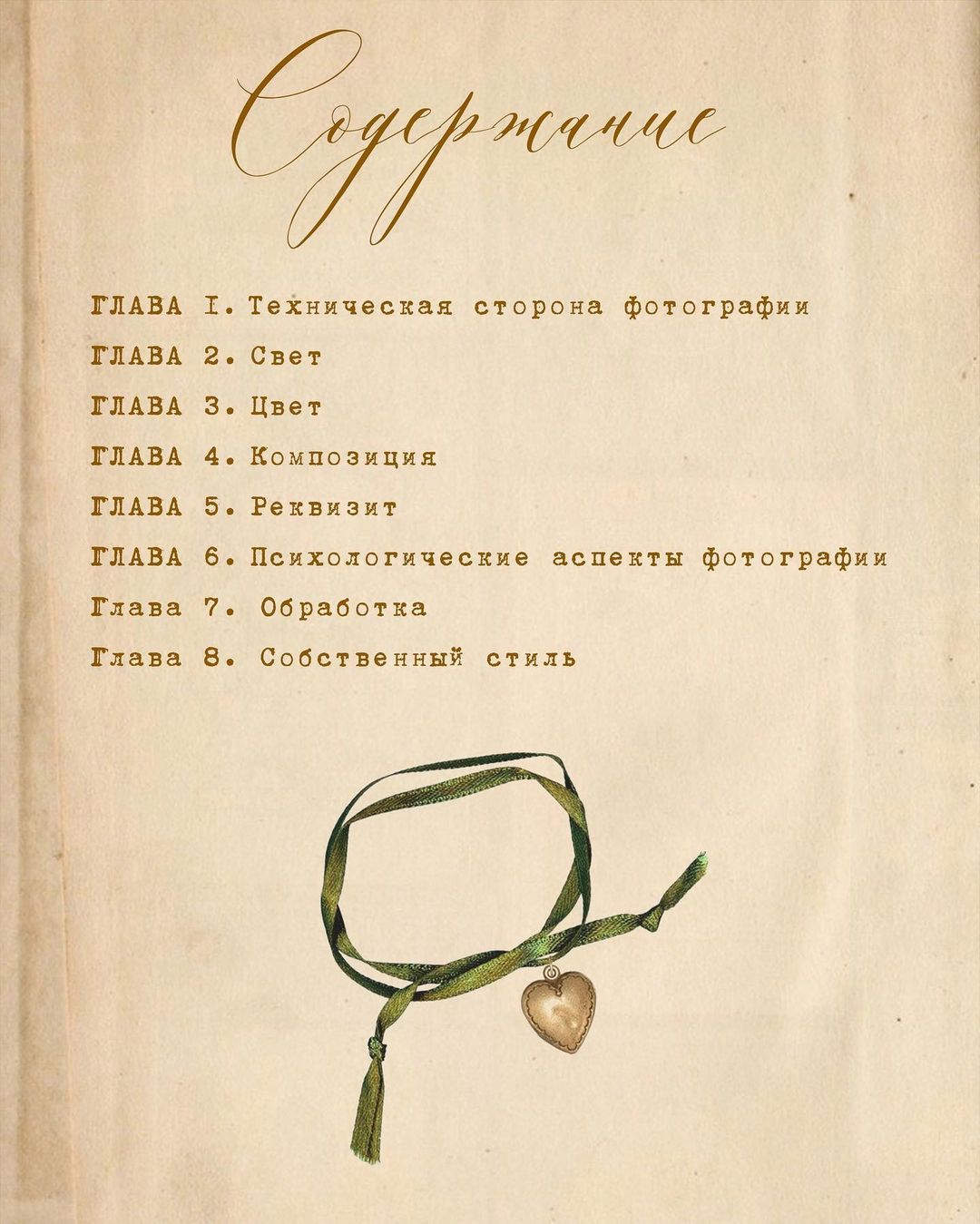 Содержание

ГЛАВА I. Техническая сторона фотографии

ГЛАВА 2. Свет

ГЛАВА 3. Цвет

ГЛАВА 4. Композиция

ГЛАВА 5. Реквизит

ГЛАВА 6. Психологические аспекты фотографии

Глава 7. Обработка

Глава 8. Собственный стиль